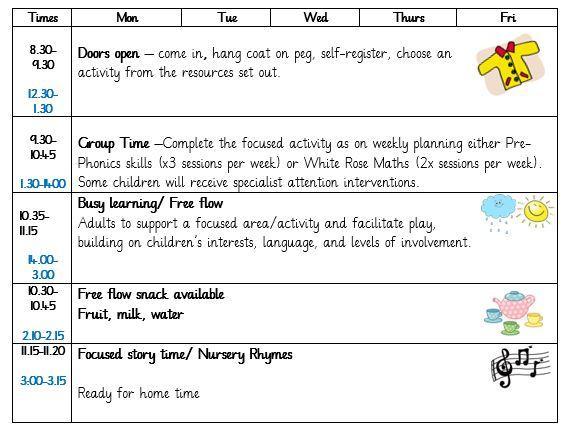 | Times | Mon | Tue | Wed | Thurs | Fri |
|---|---|---|---|---|---|
| 8.30-9.30 12.30-1.30 | **Doors open** – come in, hang coat on peg, self-register, choose an activity from the resources set out. | | | | |
| 9.30-10.45 1.30-14.00 | **Group Time** –Complete the focused activity as on weekly planning either Pre-Phonics skills (x3 sessions per week) or White Rose Maths (2x sessions per week). Some children will receive specialist attention interventions. | | | | |
| 10.35-11.15 14.00-3.00 | **Busy learning/ Free flow** Adults to support a focused area/activity and facilitate play, building on children's interests, language, and levels of involvement. | | | | |
| 10.30-10.45 2.10-2.15 | **Free flow snack available** **Fruit, milk, water** | | | | |
| 11.15-11.20 3:00-3.15 | **Focused story time/ Nursery Rhymes** Ready for home time | | | | |